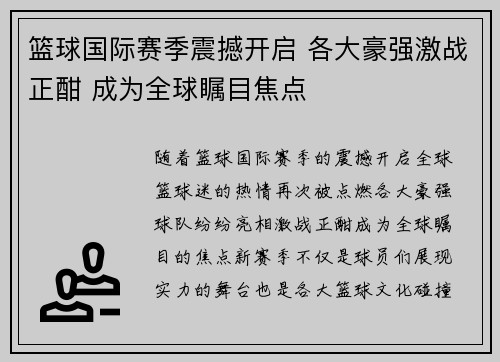 篮球国际赛季震撼开启 各大豪强激战正酣 成为全球瞩目焦点

随着篮球国际赛季的震撼开启全球篮球迷的热情再次被点燃各大豪强球队纷纷亮相激战正酣成为全球瞩目的焦点新赛季不仅是球员们展现实力的舞台也是各大篮球文化碰撞